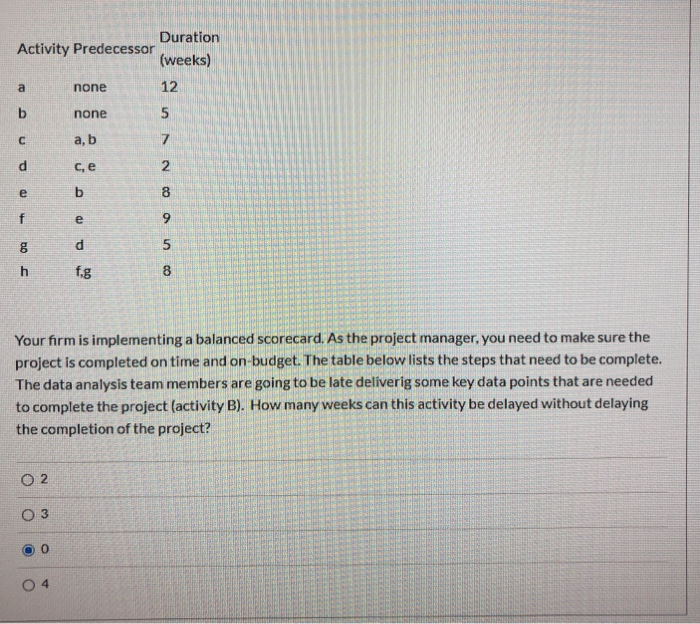 | Activity | Predecessor | Duration (weeks) |
|---|---|---|
| a | none | 12 |
| b | none | 5 |
| c | a, b | 7 |
| d | c, e | 2 |
| e | b | 8 |
| f | e | 9 |
| g | d | 5 |
| h | f,g | 8 |

Your firm is implementing a balanced scorecard. As the project manager, you need to make sure the project is completed on time and on-budget. The table below lists the steps that need to be complete. The data analysis team members are going to be late deliverig some key data points that are needed to complete the project (activity B). How many weeks can this activity be delayed without delaying the completion of the project?

2

3

0

4